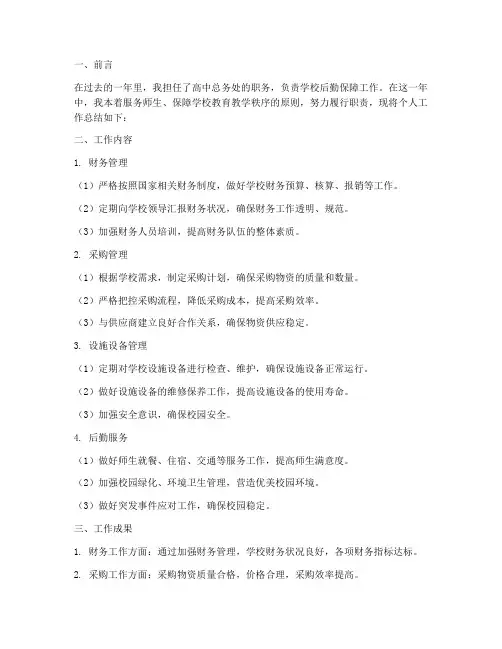 一、前言

在过去的一年里，我担任了高中总务处的职务，负责学校后勤保障工作。在这一年中，我本着服务师生、保障学校教育教学秩序的原则，努力履行职责，现将个人工作总结如下：

二、工作内容

1. 财务管理

（1）严格按照国家相关财务制度，做好学校财务预算、核算、报销等工作。

（2）定期向学校领导汇报财务状况，确保财务工作透明、规范。

（3）加强财务人员培训，提高财务队伍的整体素质。

2. 采购管理

（1）根据学校需求，制定采购计划，确保采购物资的质量和数量。

（2）严格把控采购流程，降低采购成本，提高采购效率。

（3）与供应商建立良好合作关系，确保物资供应稳定。

3. 设施设备管理

（1）定期对学校设施设备进行检查、维护，确保设施设备正常运行。

（2）做好设施设备的维修保养工作，提高设施设备的使用寿命。

（3）加强安全意识，确保校园安全。

4. 后勤服务

（1）做好师生就餐、住宿、交通等服务工作，提高师生满意度。

（2）加强校园绿化、环境卫生管理，营造优美校园环境。

（3）做好突发事件应对工作，确保校园稳定。

三、工作成果

1. 财务工作方面：通过加强财务管理，学校财务状况良好，各项财务指标达标。

2. 采购工作方面：采购物资质量合格，价格合理，采购效率提高。